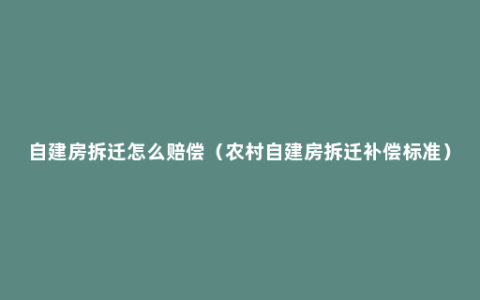 自建房拆迁怎么赔偿（农村自建房拆迁补偿标准）